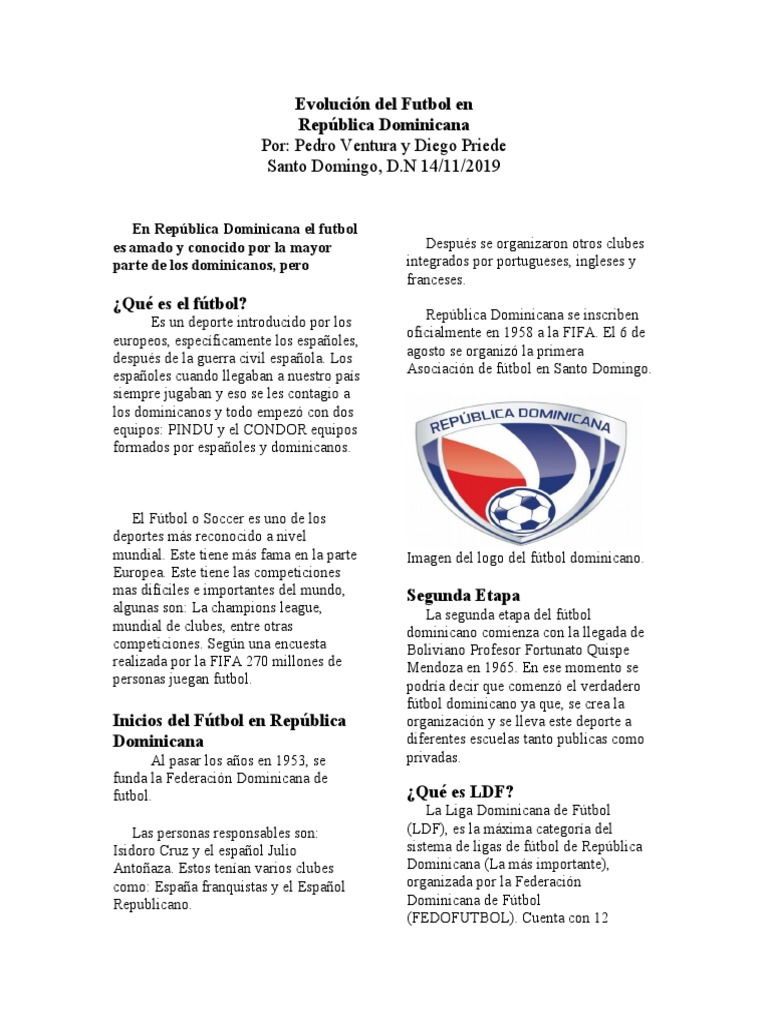 Evolución del Futbol en República Dominicana
Por: Pedro Ventura y Diego Priede
Santo Domingo, D.N 14/11/2019

En República Dominicana el futbol es amado y conocido por la mayor parte de los dominicanos, pero

¿Qué es el fútbol?
Es un deporte introducido por los europeos, específicamente los españoles, después de la guerra civil española. Los españoles cuando llegaban a nuestro país siempre jugaban y eso se les contagio a los dominicanos y todo empezó con dos equipos: PINDU y el CONDOR equipos formados por españoles y dominicanos.

El Fútbol o Soccer es uno de los deportes más reconocido a nivel mundial. Este tiene más fama en la parte Europea. Este tiene las competiciones mas difíciles e importantes del mundo, algunas son: La champions league, mundial de clubes, entre otras competiciones. Según una encuesta realizada por la FIFA 270 millones de personas juegan futbol.

Inicios del Fútbol en República Dominicana
Al pasar los años en 1953, se funda la Federación Dominicana de futbol.

Las personas responsables son: Isidoro Cruz y el español Julio Antoñaza. Estos tenían varios clubes como: España franquistas y el Español Republicano.

Después se organizaron otros clubes integrados por portugueses, ingleses y franceses.

República Dominicana se inscriben oficialmente en 1958 a la FIFA. El 6 de agosto se organizó la primera Asociación de fútbol en Santo Domingo.

REPÚBLICA DOMINICANA

Imagen del logo del fútbol dominicano.

Segunda Etapa
La segunda etapa del fútbol dominicano comienza con la llegada de Boliviano Profesor Fortunato Quispe Mendoza en 1965. En ese momento se podría decir que comenzó el verdadero fútbol dominicano ya que, se crea la organización y se lleva este deporte a diferentes escuelas tanto publicas como privadas.

¿Qué es LDF?
La Liga Dominicana de Fútbol (LDF), es la máxima categoría del sistema de ligas de fútbol de República Dominicana (La más importante), organizada por la Federación Dominicana de Fútbol (FEDOFUTBOL). Cuenta con 12